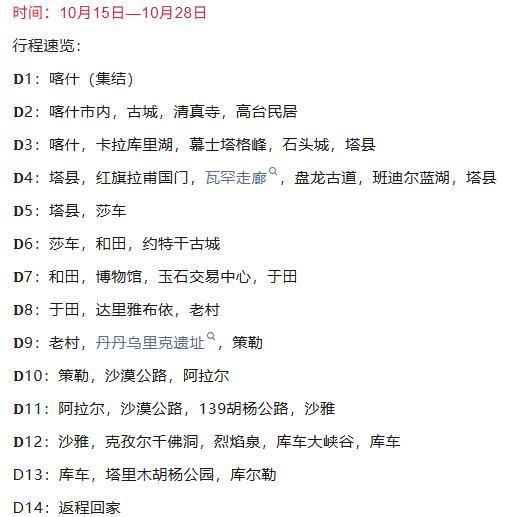 时间：10月15日—10月28日

行程速览：

D1：喀什（集结）

D2：喀什市内，古城，清真寺，高台民居

D3：喀什，卡拉库里湖，慕士塔格峰，石头城，塔县

D4：塔县，红旗拉甫国门，瓦罕走廊，盘龙古道，班迪尔蓝湖，塔县

D5：塔县，莎车

D6：莎车，和田，约特干古城

D7：和田，博物馆，玉石交易中心，于田

D8：于田，达里雅布依，老村

D9：老村，丹丹乌里克遗址，策勒

D10：策勒，沙漠公路，阿拉尔

D11：阿拉尔，沙漠公路，139胡杨公路，沙雅

D12：沙雅，克孜尔千佛洞，烈焰泉，库车大峡谷，库车

D13：库车，塔里木胡杨公园，库尔勒

D14：返程回家